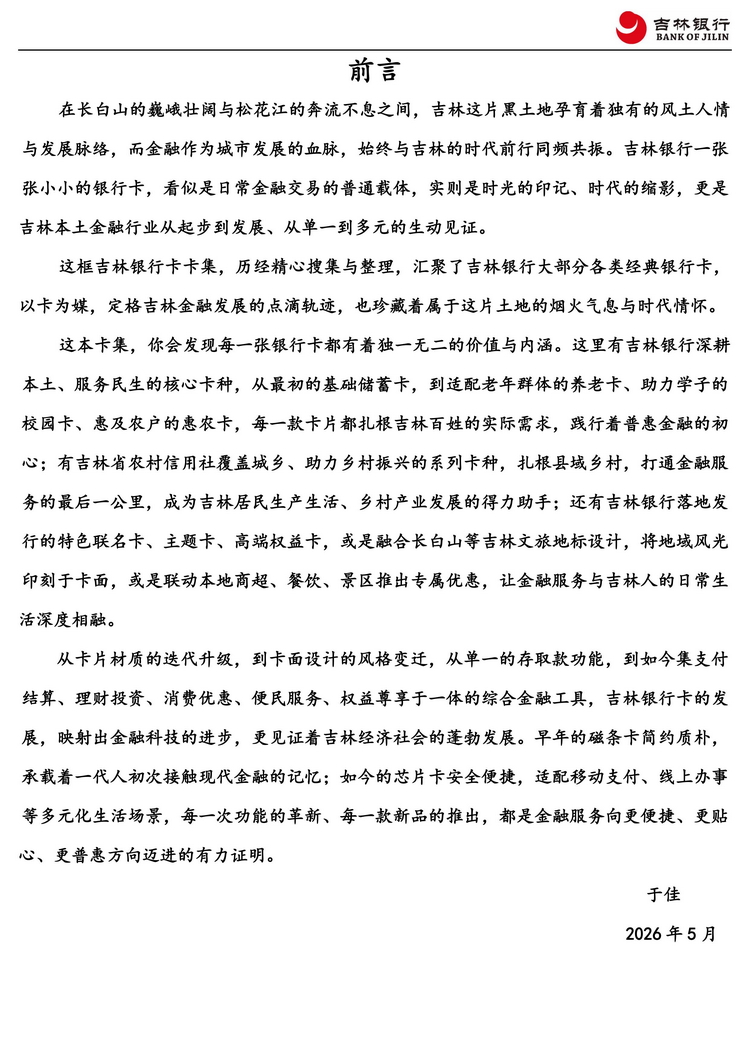 吉林银行
BANK OF JILIN

前言

在长白山的巍峨壮阔与松花江的奔流不息之间，吉林这片黑土地孕育着独有的风土人情与发展脉络，而金融作为城市发展的血脉，始终与吉林的时代前行同频共振。吉林银行一张张小小的银行卡，看似是日常金融交易的普通载体，实则是时光的印记、时代的缩影，更是吉林本土金融行业从起步到发展、从单一到多元的生动见证。

这框吉林银行卡卡集，历经精心搜集与整理，汇聚了吉林银行大部分各类经典银行卡，以卡为媒，定格吉林金融发展的点滴轨迹，也珍藏着属于这片土地的烟火气息与时代情怀。

这本卡集，你会发现每一张银行卡都有着独一无二的价值与内涵。这里有吉林银行深耕本土、服务民生的核心卡种，从最初的基础储蓄卡，到适配老年群体的养老卡、助力学子的校园卡、惠及农户的惠农卡，每一款卡片都扎根吉林百姓的实际需求，践行着普惠金融的初心；有吉林省农村信用社覆盖城乡、助力乡村振兴的系列卡种，扎根县域乡村，打通金融服务的最后一公里，成为吉林居民生产生活、乡村产业发展的得力助手；还有吉林银行落地发行的特色联名卡、主题卡、高端权益卡，或是融合长白山等吉林文旅地标设计，将地域风光印刻于卡面，或是联动本地商超、餐饮、景区推出专属优惠，让金融服务与吉林人的日常生活深度相融。

从卡片材质的迭代升级，到卡面设计的风格变迁，从单一的存取款功能，到如今集支付结算、理财投资、消费优惠、便民服务、权益尊享于一体的综合金融工具，吉林银行卡的发展，映射出金融科技的进步，更见证着吉林经济社会的蓬勃发展。早年的磁条卡简约质朴，承载着一代人初次接触现代金融的记忆；如今的芯片卡安全便捷，适配移动支付、线上办事等多元化生活场景，每一次功能的革新、每一款新品的推出，都是金融服务向更便捷、更贴心、更普惠方向迈进的有力证明。

于佳

2026 年 5 月